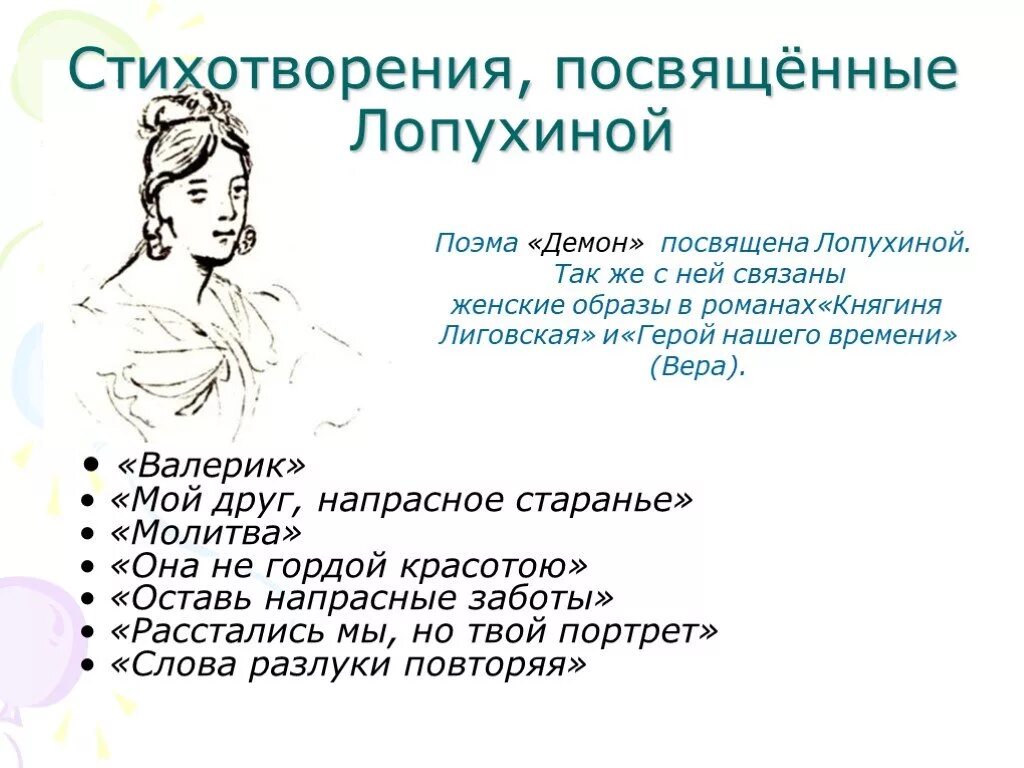 Стихотворения, посвящённые Лопухиной

Поэма «Демон» посвящена Лопухиной. Так же с ней связаны женские образы в романах«Княгиня Лиговская» и«Герой нашего времени» (Вера).

• «Валерик»
• «Мой друг, напрасное старанье»
• «Молитва»
• «Она не гордой красотою»
• «Оставь напрасные заботы»
• «Расстались мы, но твой портрет»
• «Слова разлуки повторяя»